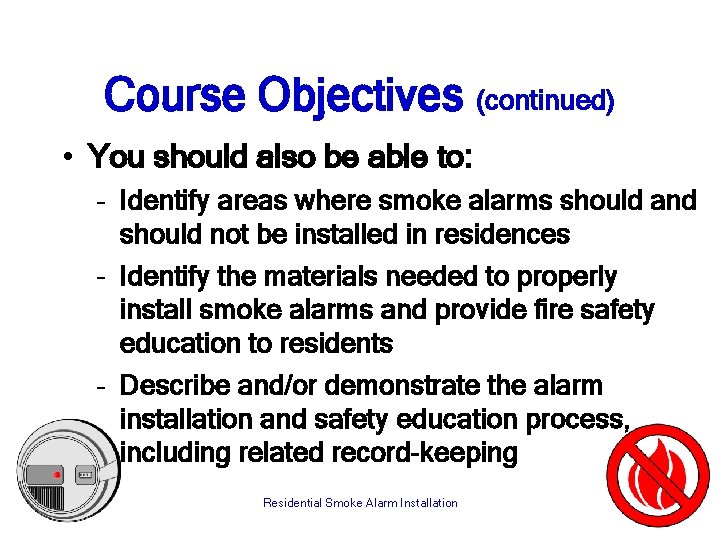 Course Objectives (continued)

• You should also be able to:

- Identify areas where smoke alarms should and should not be installed in residences
- Identify the materials needed to properly install smoke alarms and provide fire safety education to residents
- Describe and/or demonstrate the alarm installation and safety education process, including related record-keeping

Residential Smoke Alarm Installation